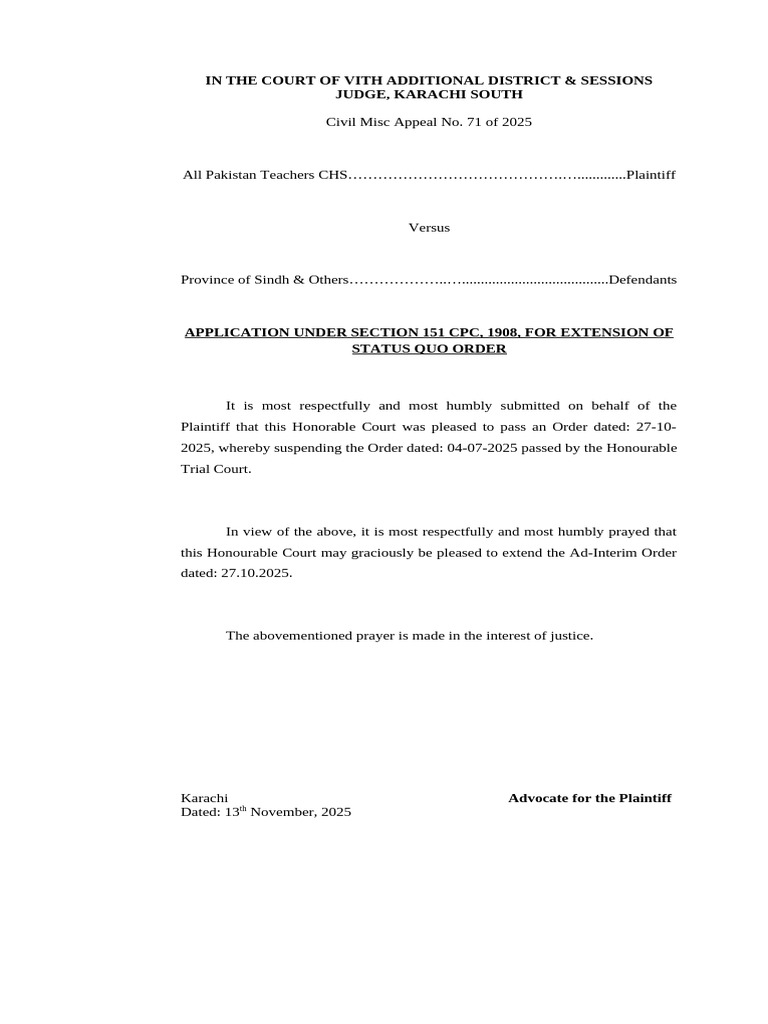 IN THE COURT OF VITH ADDITIONAL DISTRICT & SESSIONS JUDGE, KARACHI SOUTH

Civil Misc Appeal No. 71 of 2025

All Pakistan Teachers CHS Plaintiff

Versus

Province of Sindh & Others Defendants

APPLICATION UNDER SECTION 151 CPC, 1908, FOR EXTENSION OF STATUS QUO ORDER

It is most respectfully and most humbly submitted on behalf of the Plaintiff that this Honorable Court was pleased to pass an Order dated: 27-10-2025, whereby suspending the Order dated: 04-07-2025 passed by the Honourable Trial Court.

In view of the above, it is most respectfully and most humbly prayed that this Honourable Court may graciously be pleased to extend the Ad-Interim Order dated: 27.10.2025.

The abovementioned prayer is made in the interest of justice.

Karachi
Dated: 13th November, 2025

Advocate for the Plaintiff